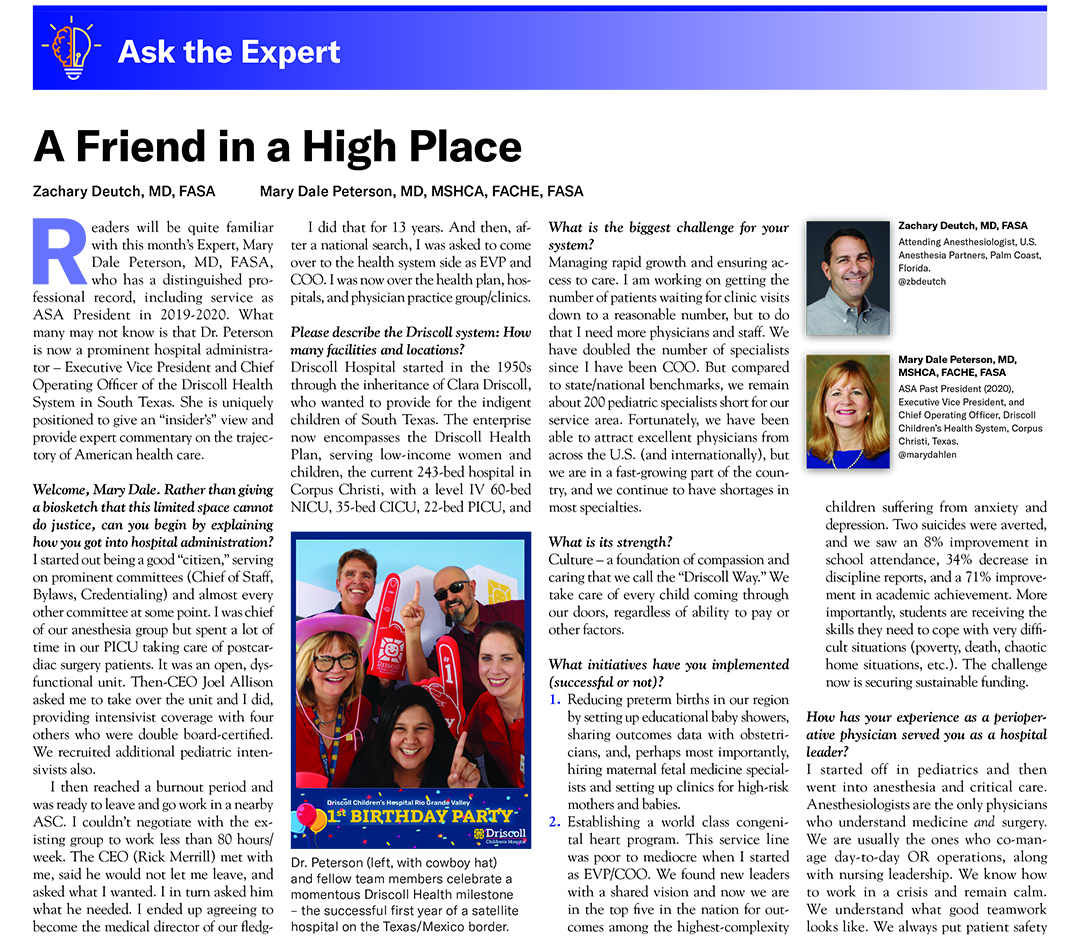 Ask the Expert

A Friend in a High Place

Zachary Deutch, MD, FASA Mary Dale Peterson, MD, MSHCA, FACHE, FASA

Readers will be quite familiar with this month's Expert, Mary Dale Peterson, MD, FASA, who has a distinguished professional record, including service as ASA President in 2019-2020. What many may not know is that Dr. Peterson is now a prominent hospital administrator – Executive Vice President and Chief Operating Officer of the Driscoll Health System in South Texas. She is uniquely positioned to give an "insider's" view and provide expert commentary on the trajectory of American health care.

Welcome, Mary Dale. Rather than giving a biosketch that this limited space cannot do justice, can you begin by explaining how you got into hospital administration?
I started out being a good "citizen," serving on prominent committees (Chief of Staff, Bylaws, Credentialing) and almost every other committee at some point. I was chief of our anesthesia group but spent a lot of time in our PICU taking care of postcardiac surgery patients. It was an open, dysfunctional unit. Then-CEO Joel Allison asked me to take over the unit and I did, providing intensivist coverage with four others who were double board-certified. We recruited additional pediatric intensivists also.

I then reached a burnout period and was ready to leave and go work in a nearby ASC. I couldn't negotiate with the existing group to work less than 80 hours/week. The CEO (Rick Merrill) met with me, said he would not let me leave, and asked what I wanted. I in turn asked him what he needed. I ended up agreeing to become the medical director of our fledg-

I did that for 13 years. And then, after a national search, I was asked to come over to the health system side as EVP and COO. I was now over the health plan, hospitals, and physician practice group/clinics.

Please describe the Driscoll system: How many facilities and locations?
Driscoll Hospital started in the 1950s through the inheritance of Clara Driscoll, who wanted to provide for the indigent children of South Texas. The enterprise now encompasses the Driscoll Health Plan, serving low-income women and children, the current 243-bed hospital in Corpus Christi, with a level IV 60-bed NICU, 35-bed CICU, 22-bed PICU, and

Driscoll Children's Hospital Rio Grande Valley
1st BIRTHDAY PARTY
Driscoll Children's Hospital

Dr. Peterson (left, with cowboy hat) and fellow team members celebrate a momentous Driscoll Health milestone – the successful first year of a satellite hospital on the Texas/Mexico border.

What is the biggest challenge for your system?
Managing rapid growth and ensuring access to care. I am working on getting the number of patients waiting for clinic visits down to a reasonable number, but to do that I need more physicians and staff. We have doubled the number of specialists since I have been COO. But compared to state/national benchmarks, we remain about 200 pediatric specialists short for our service area. Fortunately, we have been able to attract excellent physicians from across the U.S. (and internationally), but we are in a fast-growing part of the country, and we continue to have shortages in most specialties.

What is its strength?
Culture – a foundation of compassion and caring that we call the "Driscoll Way." We take care of every child coming through our doors, regardless of ability to pay or other factors.

What initiatives have you implemented (successful or not)?
1. Reducing preterm births in our region by setting up educational baby showers, sharing outcomes data with obstetricians, and, perhaps most importantly, hiring maternal fetal medicine specialists and setting up clinics for high-risk mothers and babies.
2. Establishing a world class congenital heart program. This service line was poor to mediocre when I started as EVP/COO. We found new leaders with a shared vision and now we are in the top five in the nation for outcomes among the highest-complexity

Zachary Deutch, MD, FASA
Attending Anesthesiologist, U.S. Anesthesia Partners, Palm Coast, Florida.
@zbdeutch

Mary Dale Peterson, MD, MSHCA, FACHE, FASA
ASA Past President (2020), Executive Vice President, and Chief Operating Officer, Driscoll Children's Health System, Corpus Christi, Texas.
@marydahlen

children suffering from anxiety and depression. Two suicides were averted, and we saw an 8% improvement in school attendance, 34% decrease in discipline reports, and a 71% improvement in academic achievement. More importantly, students are receiving the skills they need to cope with very difficult situations (poverty, death, chaotic home situations, etc.). The challenge now is securing sustainable funding.

How has your experience as a perioperative physician served you as a hospital leader?
I started off in pediatrics and then went into anesthesia and critical care. Anesthesiologists are the only physicians who understand medicine and surgery. We are usually the ones who co-manage day-to-day OR operations, along with nursing leadership. We know how to work in a crisis and remain calm. We understand what good teamwork looks like. We always put patient safety